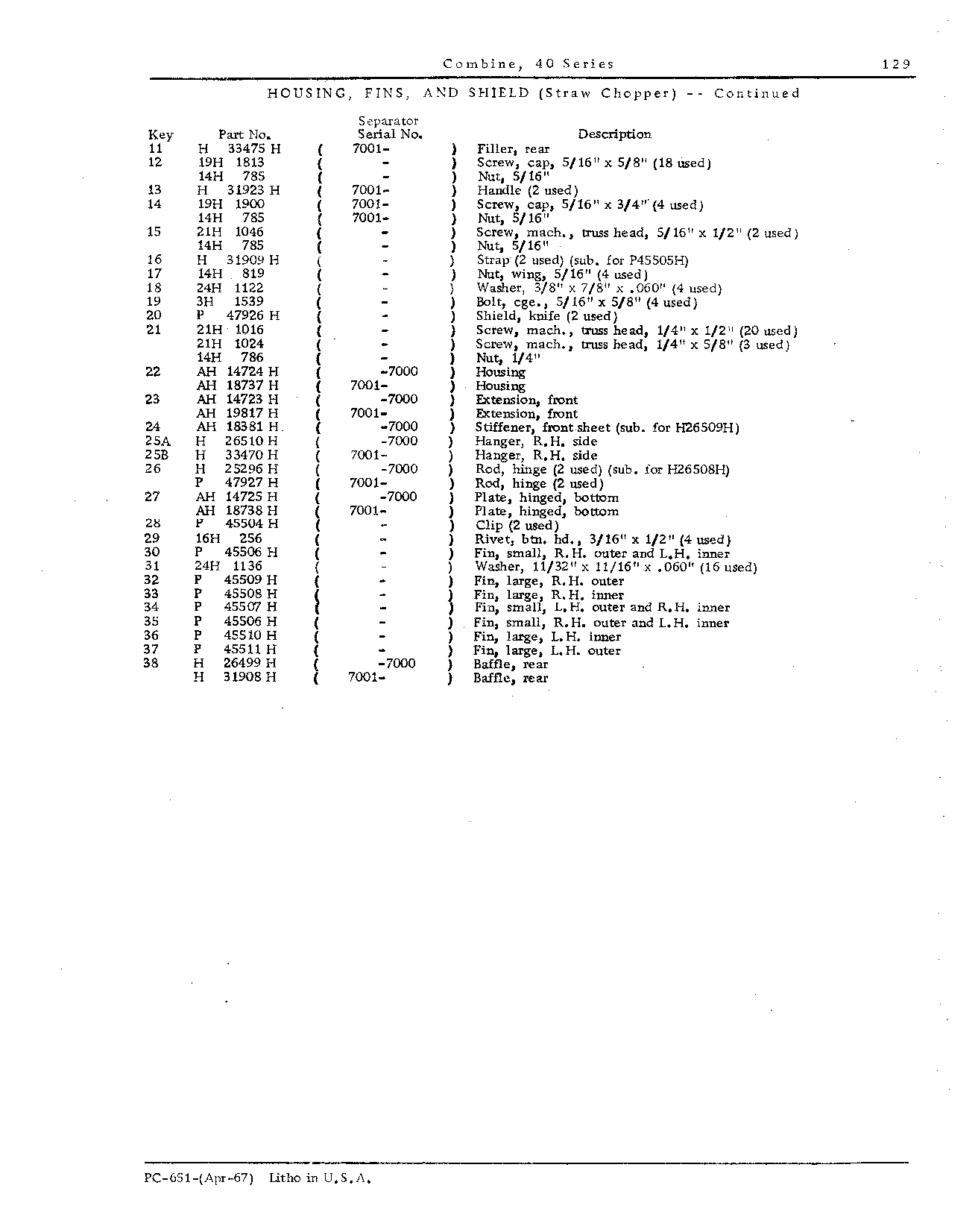 Combine, 40 Series 129

HOUSING, FINS, AND SHIELD (Straw Chopper) -- Continued

| Key | Part No. | Separator Serial No. | Description |
|---|---|---|---|
| 11 | H 33475 H | ( 7001- ) | Filler, rear |
| 12 | 19H 1813 | ( - ) | Screw, cap, 5/16" x 5/8" (18 used) |
|  | 14H 785 | ( - ) | Nut, 5/16" |
| 13 | H 31923 H | ( 7001- ) | Handle (2 used) |
| 14 | 19H 1900 | ( 7001- ) | Screw, cap, 5/16" x 3/4" (4 used) |
|  | 14H 785 | ( 7001- ) | Nut, 5/16" |
| 15 | 21H 1046 | ( - ) | Screw, mach., truss head, 5/16" x 1/2" (2 used) |
|  | 14H 785 | ( - ) | Nut, 5/16" |
| 16 | H 31909 H | ( - ) | Strap (2 used) (sub. for P45505H) |
| 17 | 14H 819 | ( - ) | Nut, wing, 5/16" (4 used) |
| 18 | 24H 1122 | ( - ) | Washer, 3/8" x 7/8" x .060" (4 used) |
| 19 | 3H 1539 | ( - ) | Bolt, cge., 5/16" x 5/8" (4 used) |
| 20 | P 47926 H | ( - ) | Shield, knife (2 used) |
| 21 | 21H 1016 | ( - ) | Screw, mach., truss head, 1/4" x 1/2" (20 used) |
|  | 21H 1024 | ( - ) | Screw, mach., truss head, 1/4" x 5/8" (3 used) |
|  | 14H 786 | ( - ) | Nut, 1/4" |
| 22 | AH 14724 H | ( -7000 ) | Housing |
|  | AH 18737 H | ( 7001- ) | Housing |
| 23 | AH 14723 H | ( -7000 ) | Extension, front |
|  | AH 19817 H | ( 7001- ) | Extension, front |
| 24 | AH 18381 H | ( -7000 ) | Stiffener, front sheet (sub. for H26509H) |
| 25A | H 26510 H | ( -7000 ) | Hanger, R.H. side |
| 25B | H 33470 H | ( 7001- ) | Hanger, R.H. side |
| 26 | H 25296 H | ( -7000 ) | Rod, hinge (2 used) (sub. for H26508H) |
|  | P 47927 H | ( 7001- ) | Rod, hinge (2 used) |
| 27 | AH 14725 H | ( -7000 ) | Plate, hinged, bottom |
|  | AH 18738 H | ( 7001- ) | Plate, hinged, bottom |
| 28 | P 45504 H | ( - ) | Clip (2 used) |
| 29 | 16H 256 | ( - ) | Rivet, btn. hd., 3/16" x 1/2" (4 used) |
| 30 | P 45506 H | ( - ) | Fin, small, R.H. outer and L.H. inner |
| 31 | 24H 1136 | ( - ) | Washer, 11/32" x 11/16" x .060" (16 used) |
| 32 | P 45509 H | ( - ) | Fin, large, R.H. outer |
| 33 | P 45508 H | ( - ) | Fin, large, R.H. inner |
| 34 | P 45507 H | ( - ) | Fin, small, L.H. outer and R.H. inner |
| 35 | P 45506 H | ( - ) | Fin, small, R.H. outer and L.H. inner |
| 36 | P 45510 H | ( - ) | Fin, large, L.H. inner |
| 37 | P 45511 H | ( - ) | Fin, large, L.H. outer |
| 38 | H 26499 H | ( -7000 ) | Baffle, rear |
|  | H 31908 H | ( 7001- ) | Baffle, rear |

PC-651-(Apr-67) Litho in U.S.A.